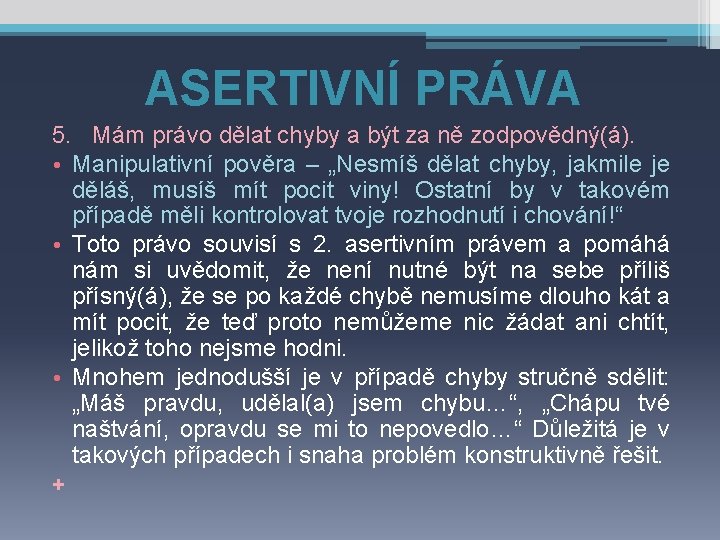 ASERTIVNÍ PRÁVA

5. Mám právo dělat chyby a být za ně zodpovědný(á).

• Manipulativní pověra – „Nesmíš dělat chyby, jakmile je děláš, musíš mít pocit viny! Ostatní by v takovém případě měli kontrolovat tvoje rozhodnutí i chování!“
• Toto právo souvisí s 2. asertivním právem a pomáhá nám si uvědomit, že není nutné být na sebe příliš přísný(á), že se po každé chybě nemusíme dlouho kát a mít pocit, že teď proto nemůžeme nic žádat ani chtít, jelikož toho nejsme hodni.
• Mnohem jednodušší je v případě chyby stručně sdělit: „Máš pravdu, udělal(a) jsem chybu…“, „Chápu tvé naštvání, opravdu se mi to nepovedlo…“ Důležitá je v takových případech i snaha problém konstruktivně řešit.
+